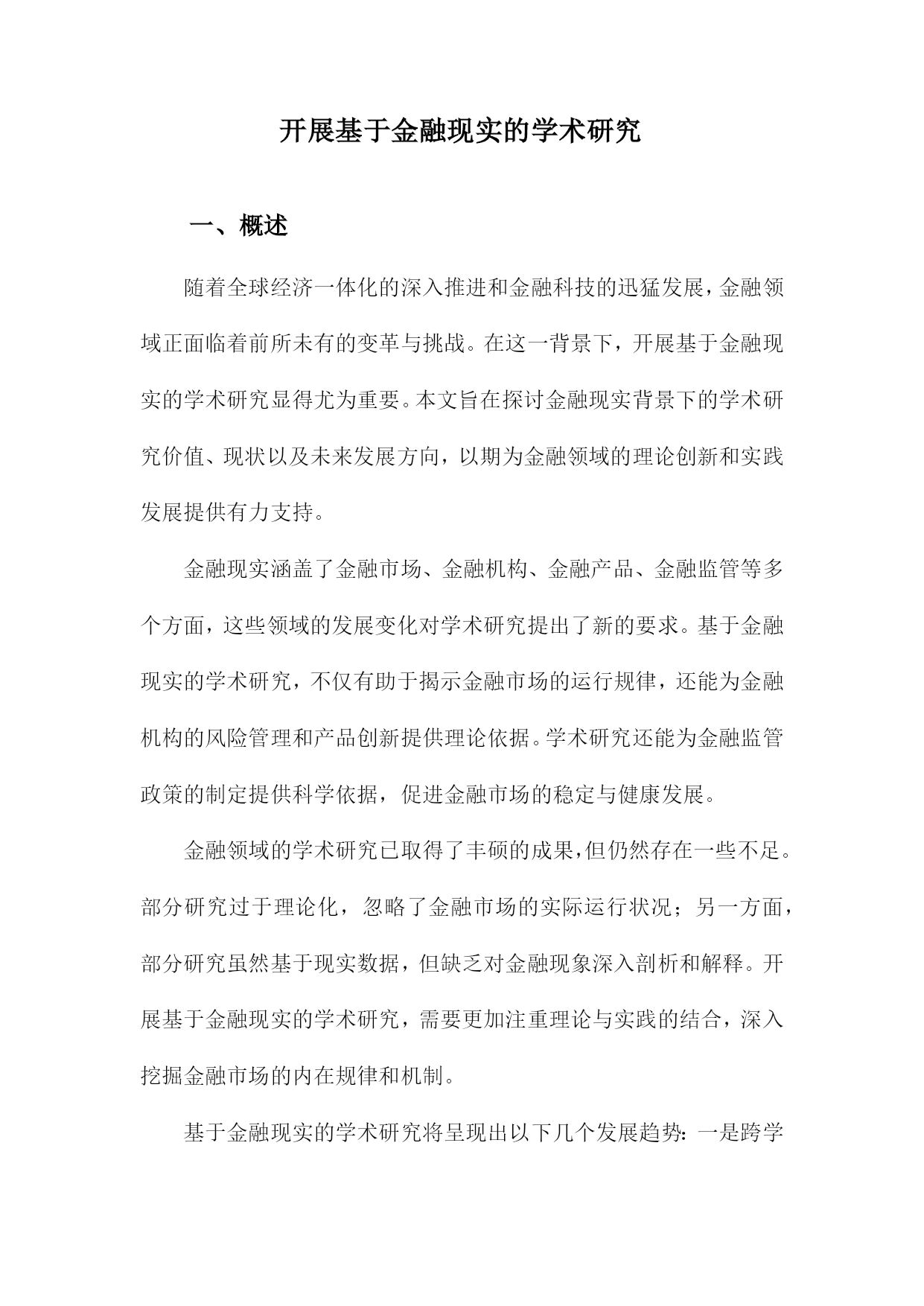 开展基于金融现实的学术研究

一、概述

随着全球经济一体化的深入推进和金融科技的迅猛发展，金融领域正面临着前所未有的变革与挑战。在这一背景下，开展基于金融现实的学术研究显得尤为重要。本文旨在探讨金融现实背景下的学术研究价值、现状以及未来发展方向，以期为金融领域的理论创新和实践发展提供有力支持。

金融现实涵盖了金融市场、金融机构、金融产品、金融监管等多个方面，这些领域的发展变化对学术研究提出了新的要求。基于金融现实的学术研究，不仅有助于揭示金融市场的运行规律，还能为金融机构的风险管理和产品创新提供理论依据。学术研究还能为金融监管政策的制定提供科学依据，促进金融市场的稳定与健康发展。

金融领域的学术研究已取得了丰硕的成果，但仍然存在一些不足。部分研究过于理论化，忽略了金融市场的实际运行状况；另一方面，部分研究虽然基于现实数据，但缺乏对金融现象深入剖析和解释。开展基于金融现实的学术研究，需要更加注重理论与实践的结合，深入挖掘金融市场的内在规律和机制。

基于金融现实的学术研究将呈现出以下几个发展趋势：一是跨学